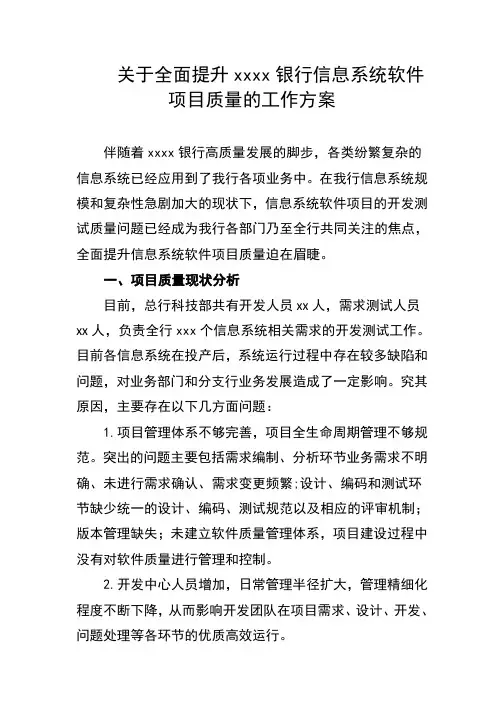 关于全面提升 xxxx 银行信息系统软件项目质量的工作方案

伴随着 xxxx 银行高质量发展的脚步，各类纷繁复杂的信息系统已经应用到了我行各项业务中。在我行信息系统规模和复杂性急剧加大的现状下，信息系统软件项目的开发测试质量问题已经成为我行各部门乃至全行共同关注的焦点，全面提升信息系统软件项目质量迫在眉睫。

一、项目质量现状分析

目前，总行科技部共有开发人员 xx 人，需求测试人员 xx 人，负责全行 xxx 个信息系统相关需求的开发测试工作。目前各信息系统在投产后，系统运行过程中存在较多缺陷和问题，对业务部门和分支行业务发展造成了一定影响。究其原因，主要存在以下几方面问题：

1. 项目管理体系不够完善，项目全生命周期管理不够规范。突出的问题主要包括需求编制、分析环节业务需求不明确、未进行需求确认、需求变更频繁;设计、编码和测试环节缺少统一的设计、编码、测试规范以及相应的评审机制；版本管理缺失；未建立软件质量管理体系，项目建设过程中没有对软件质量进行管理和控制。

2. 开发中心人员增加，日常管理半径扩大，管理精细化程度不断下降，从而影响开发团队在项目需求、设计、开发、问题处理等各环节的优质高效运行。